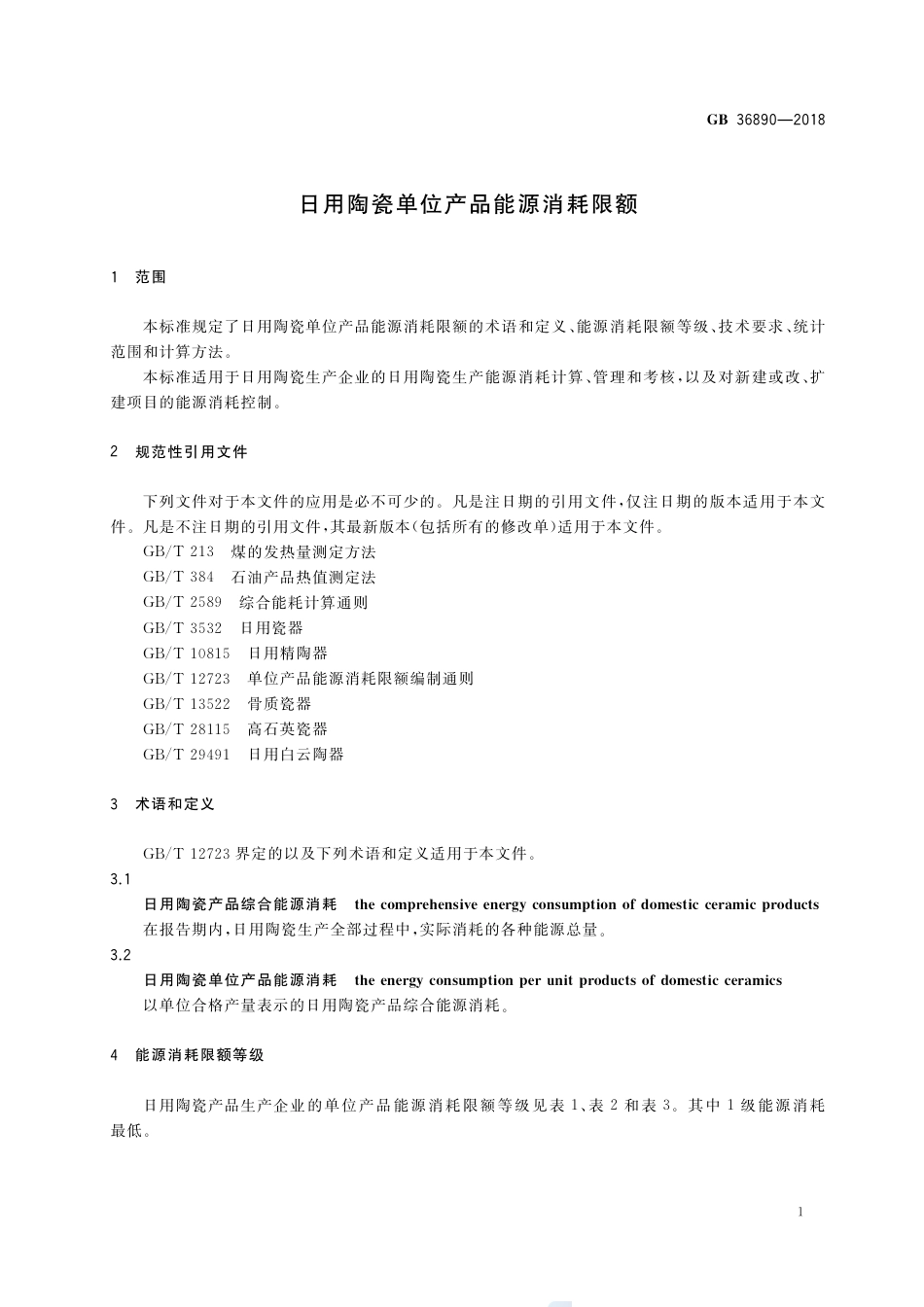 GB 36890—2018

日用陶瓷单位产品能源消耗限额

1 范围

本标准规定了日用陶瓷单位产品能源消耗限额的术语和定义、能源消耗限额等级、技术要求、统计范围和计算方法。

本标准适用于日用陶瓷生产企业的日用陶瓷生产能源消耗计算、管理和考核，以及对新建或改、扩建项目的能源消耗控制。

2 规范性引用文件

下列文件对于本文件的应用是必不可少的。凡是注日期的引用文件，仅注日期的版本适用于本文件。凡是不注日期的引用文件，其最新版本(包括所有的修改单)适用于本文件。

GB/T 213 煤的发热量测定方法

GB/T 384 石油产品热值测定法

GB/T 2589 综合能耗计算通则

GB/T 3532 日用瓷器

GB/T 10815 日用精陶器

GB/T 12723 单位产品能源消耗限额编制通则

GB/T 13522 骨质瓷器

GB/T 28115 高石英瓷器

GB/T 29491 日用白云陶器

3 术语和定义

GB/T 12723 界定的以及下列术语和定义适用于本文件。

3.1

日用陶瓷产品综合能源消耗 the comprehensive energy consumption of domestic ceramic products

在报告期内，日用陶瓷生产全部过程中，实际消耗的各种能源总量。

3.2

日用陶瓷单位产品能源消耗 the energy consumption per unit products of domestic ceramics

以单位合格产量表示的日用陶瓷产品综合能源消耗。

4 能源消耗限额等级

日用陶瓷产品生产企业的单位产品能源消耗限额等级见表 1、表 2 和表 3。其中 1 级能源消耗最低。

1